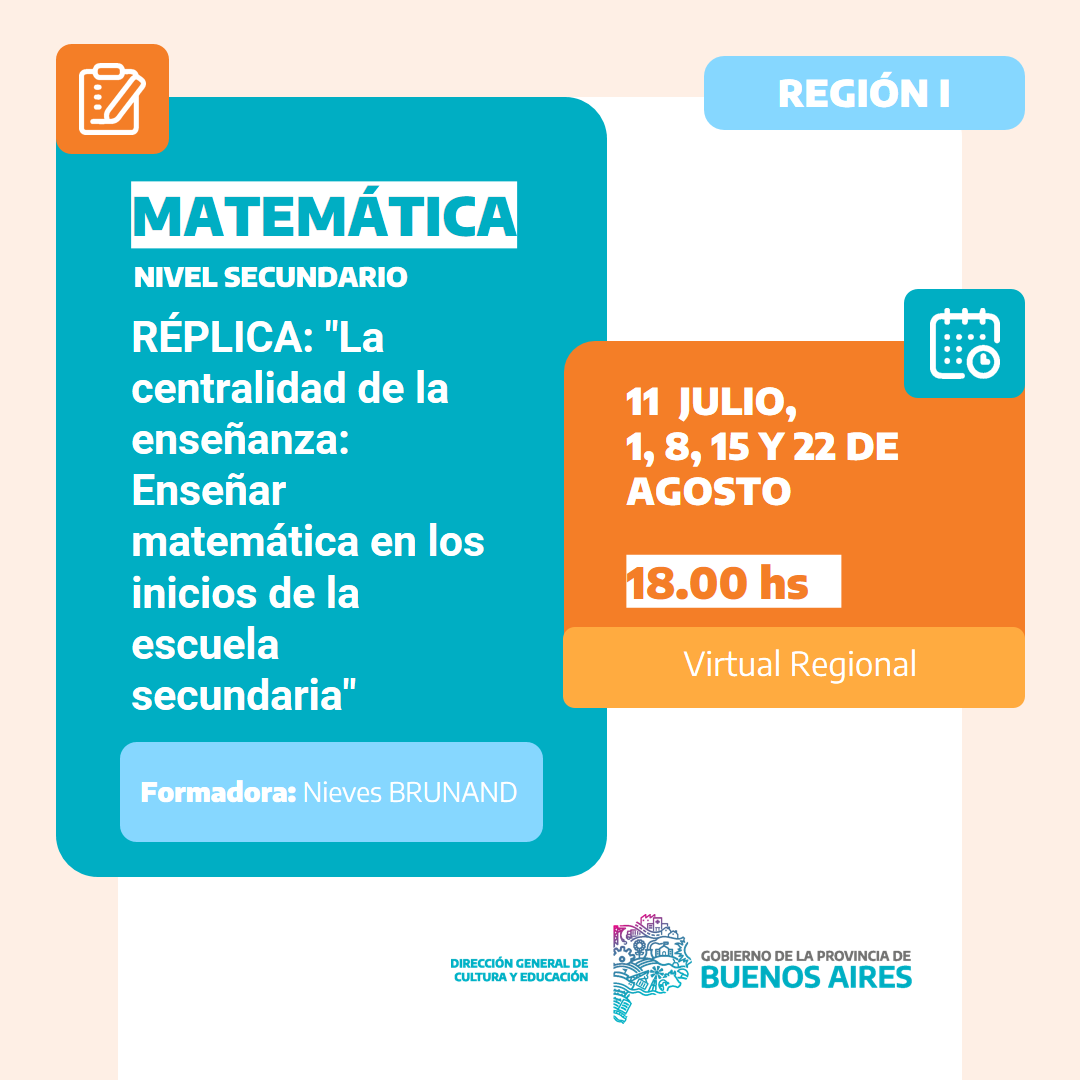 REGIÓN I

MATEMÁTICA

NIVEL SECUNDARIO

RÉPLICA: "La centralidad de la enseñanza: Enseñar matemática en los inicios de la escuela secundaria"

Formadora: Nieves BRUNAND

11 JULIO,
1, 8, 15 Y 22 DE AGOSTO

18.00 hs

Virtual Regional

DIRECCIÓN GENERAL DE CULTURA Y EDUCACIÓN

GOBIERNO DE LA PROVINCIA DE
BUENOS AIRES